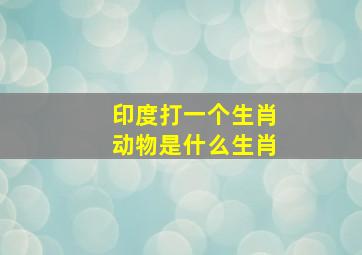 印度打一个生肖
动物是什么生肖